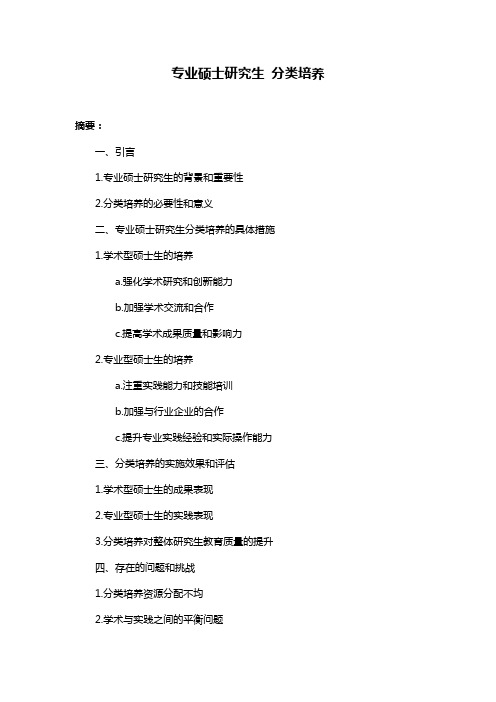 专业硕士研究生 分类培养

摘要：

一、引言

1.专业硕士研究生的背景和重要性

2.分类培养的必要性和意义

二、专业硕士研究生分类培养的具体措施

1.学术型硕士生的培养

a.强化学术研究和创新能力

b.加强学术交流和合作

c.提高学术成果质量和影响力

2.专业型硕士生的培养

a.注重实践能力和技能培训

b.加强与行业企业的合作

c.提升专业实践经验和实际操作能力

三、分类培养的实施效果和评估

1.学术型硕士生的成果表现

2.专业型硕士生的实践表现

3.分类培养对整体研究生教育质量的提升

四、存在的问题和挑战

1.分类培养资源分配不均

2.学术与实践之间的平衡问题